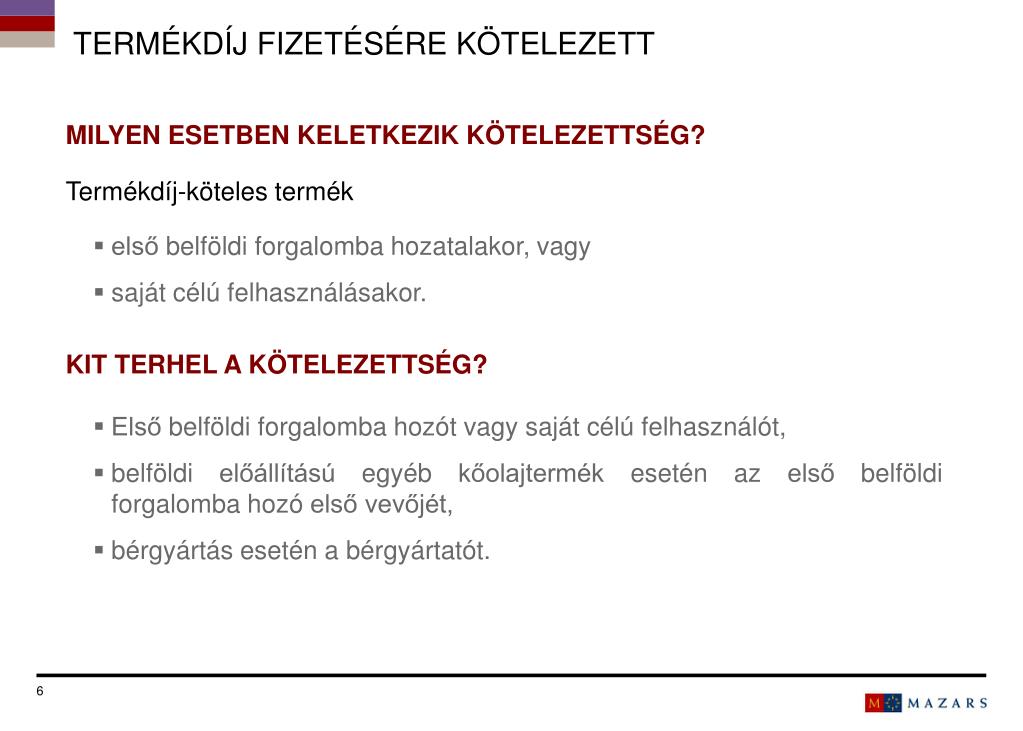 TERMÉKDÍJ FIZETÉSÉRE KÖTELEZETT

MILYEN ESETBEN KELETKEZIK KÖTELEZETTSÉG?

Termékdíj-köteles termék

▪ első belföldi forgalomba hozatalakor, vagy

▪ saját célú felhasználásakor.

KIT TERHEL A KÖTELEZETTSÉG?

▪ Első belföldi forgalomba hozót vagy saját célú felhasználót,

▪ belföldi előállítású egyéb kőolajtermék esetén az első belföldi forgalomba hozó első vevőjét,

▪ bérgyártás esetén a bérgyártatót.

6

M MAZARS